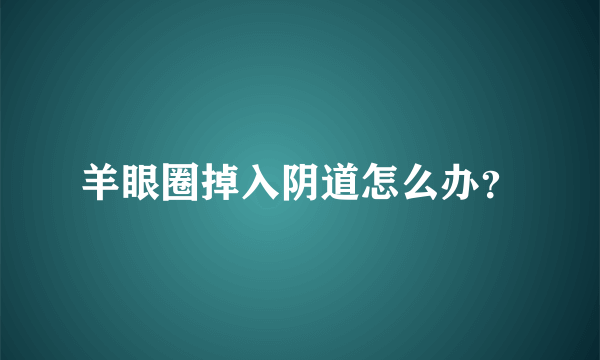 羊眼圈掉入阴道怎么办？